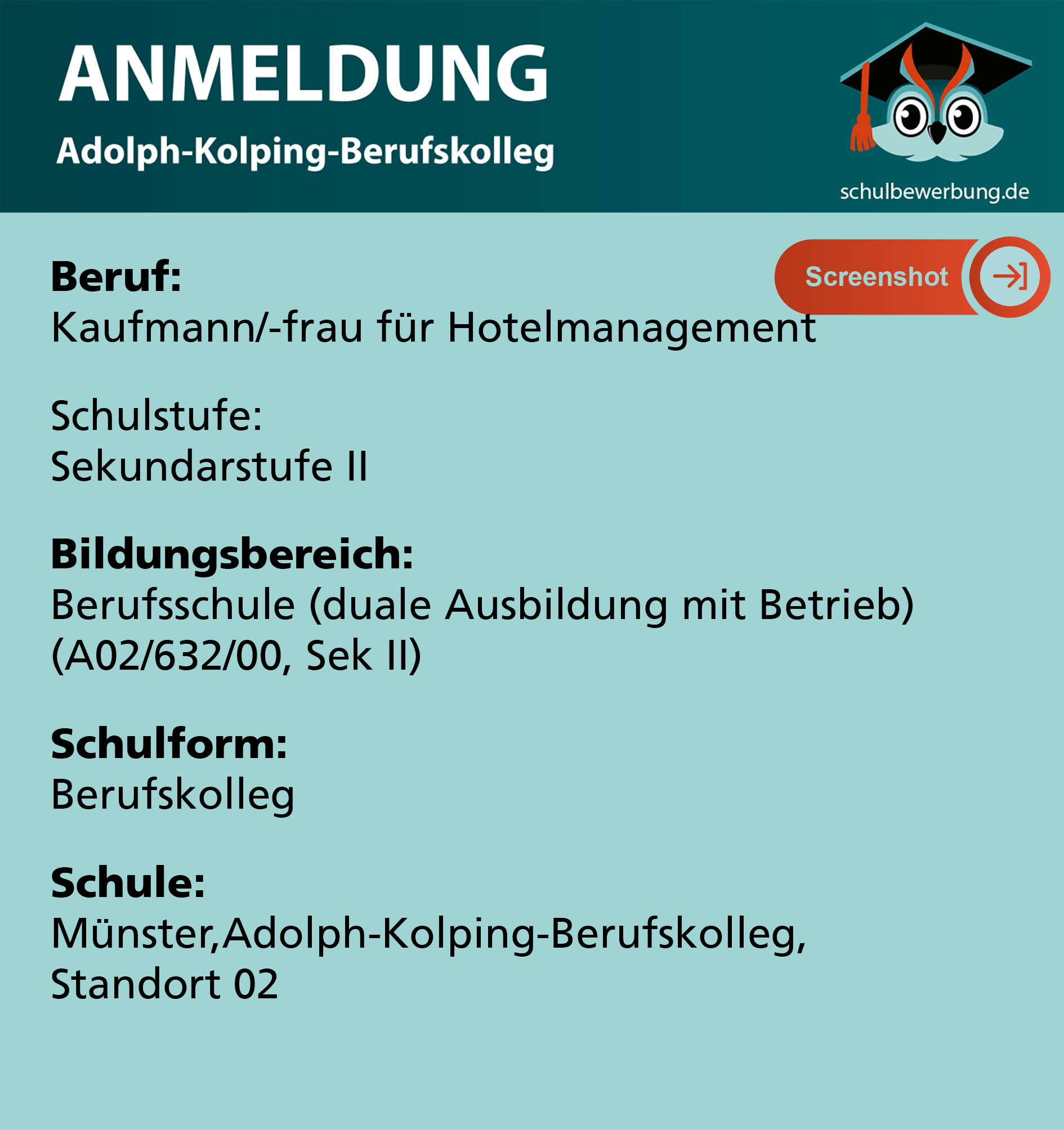 ANMELDUNG
Adolph-Kolping-Berufskolleg

schulbewerbung.de

Screenshot

Beruf:
Kaufmann/-frau für Hotelmanagement

Schulstufe:
Sekundarstufe II

Bildungsbereich:
Berufsschule (duale Ausbildung mit Betrieb) (A02/632/00, Sek II)

Schulform:
Berufskolleg

Schule:
Münster,Adolph-Kolping-Berufskolleg, Standort 02